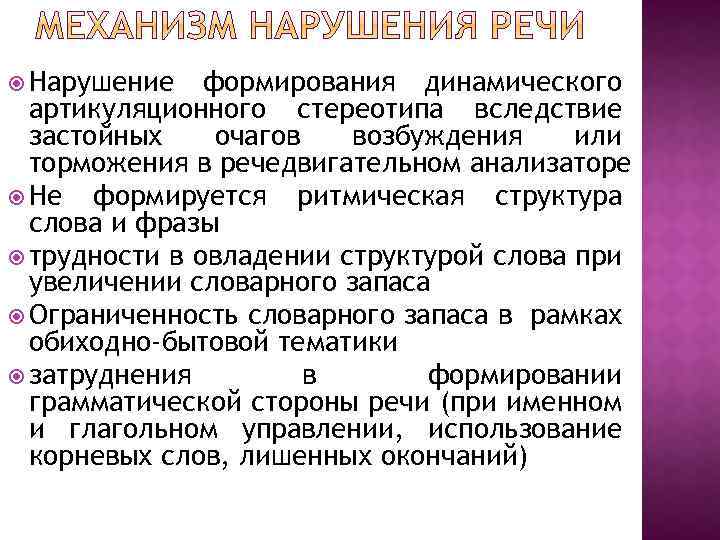 МЕХАНИЗМ НАРУШЕНИЯ РЕЧИ

Нарушение формирования динамического артикуляционного стереотипа вследствие застойных очагов возбуждения или торможения в речедвигательном анализаторе

Не формируется ритмическая структура слова и фразы

трудности в овладении структурой слова при увеличении словарного запаса

Ограниченность словарного запаса в рамках обиходно-бытовой тематики

затруднения в формировании грамматической стороны речи (при именном и глагольном управлении, использование корневых слов, лишенных окончаний)